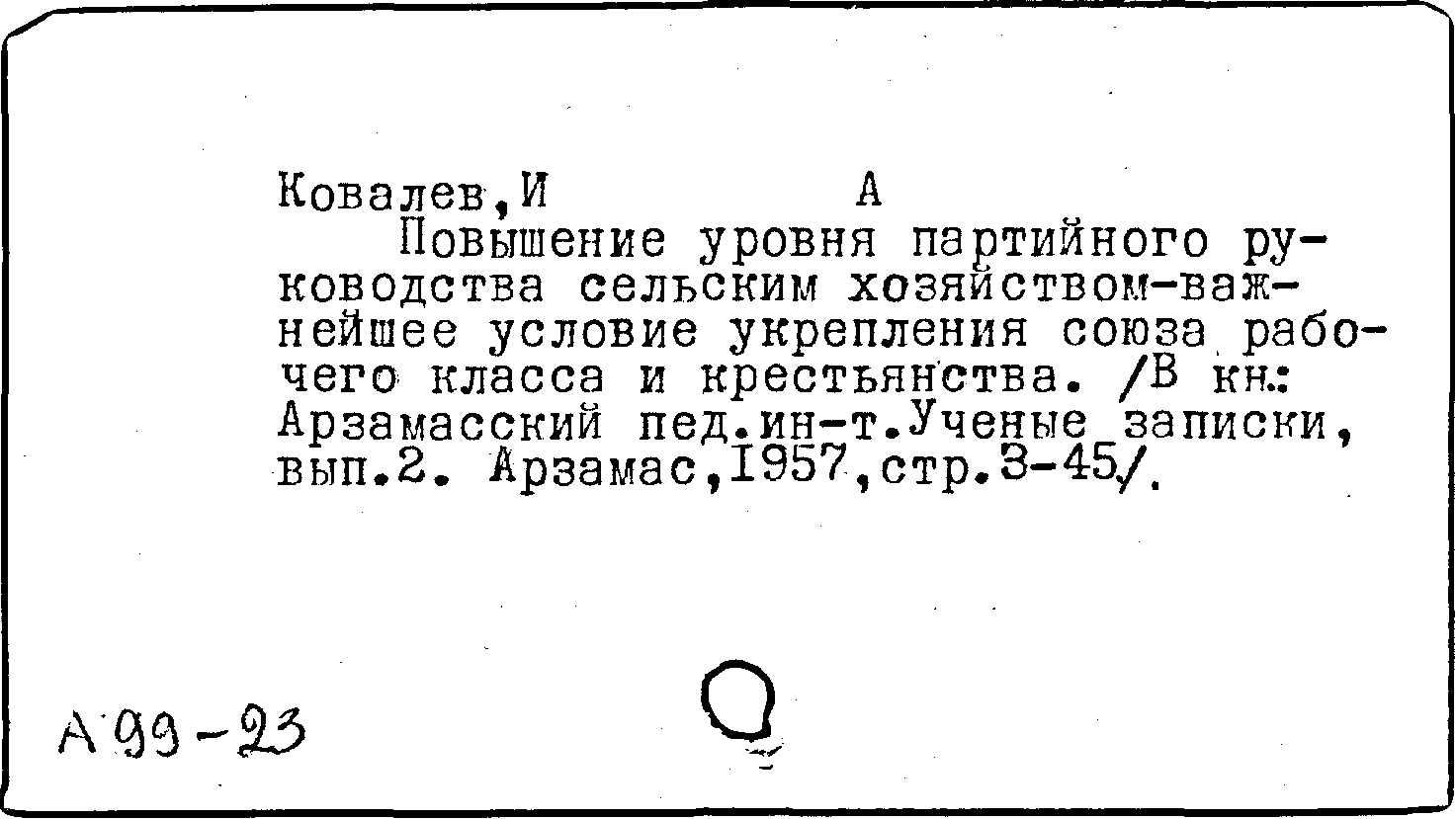 Ковалев,И А

Повышение уровня партийного руководства сельским хозяйством-важнейшее условие укрепления союза рабочего класса и крестьянства. /В кн.: Арзамасский пед.ин-т.Ученые записки, вып.2. Арзамас,1957,стр.3-45/.

А 99-23